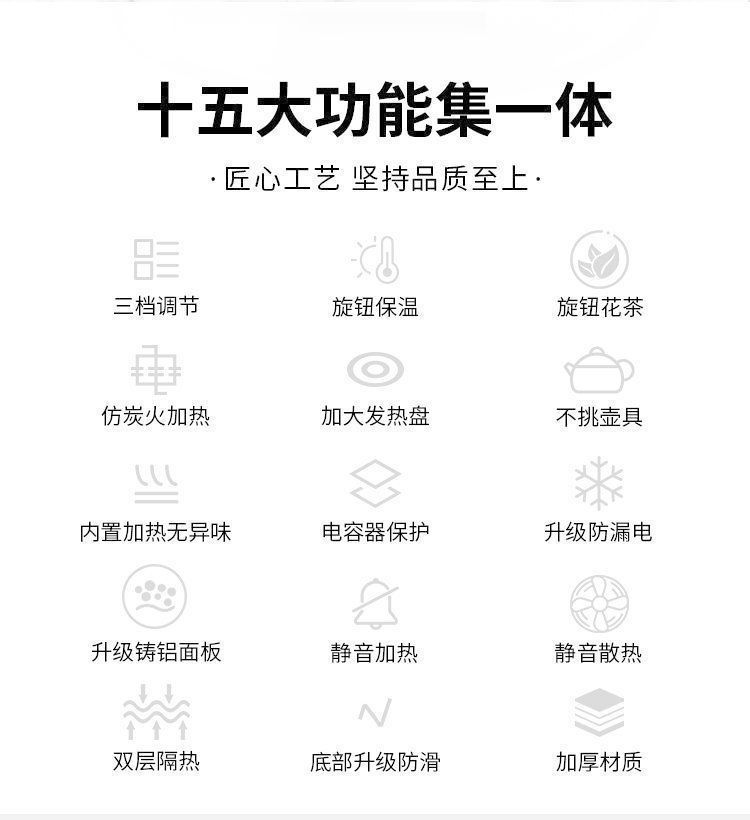 十五大功能集一体

·匠心工艺 坚持品质至上·

三档调节

旋钮保温

旋钮花茶

仿炭火加热

加大发热盘

不挑壶具

内置加热无异味

电容器保护

升级防漏电

升级铸铝面板

静音加热

静音散热

双层隔热

底部升级防滑

加厚材质